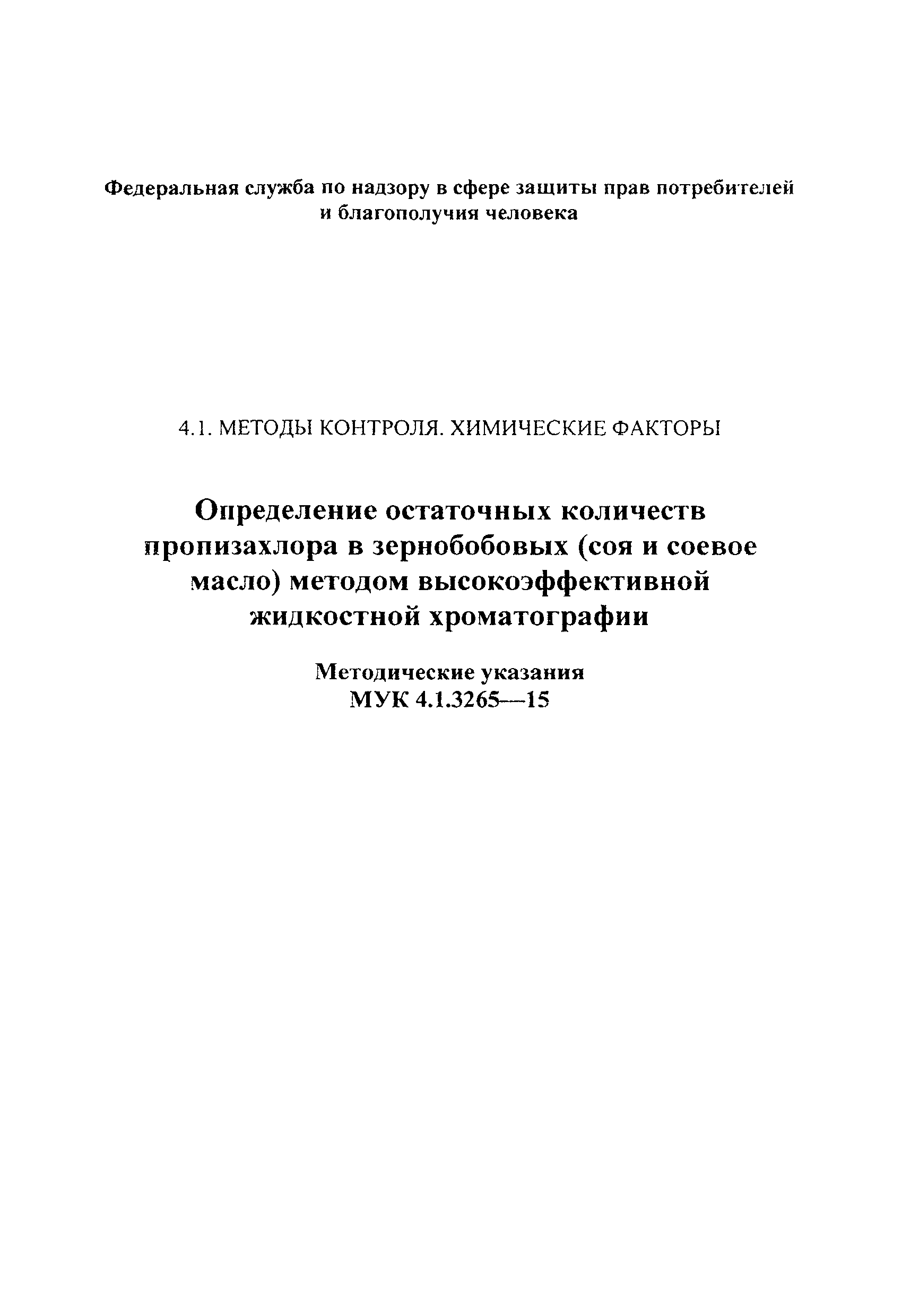 Федеральная служба по надзору в сфере защиты прав потребителей и благополучия человека

4.1. МЕТОДЫ КОНТРОЛЯ. ХИМИЧЕСКИЕ ФАКТОРЫ

Определение остаточных количеств пропизахлора в зернобобовых (соя и соевое масло) методом высокоэффективной жидкостной хроматографии

Методические указания
МУК 4.1.3265—15